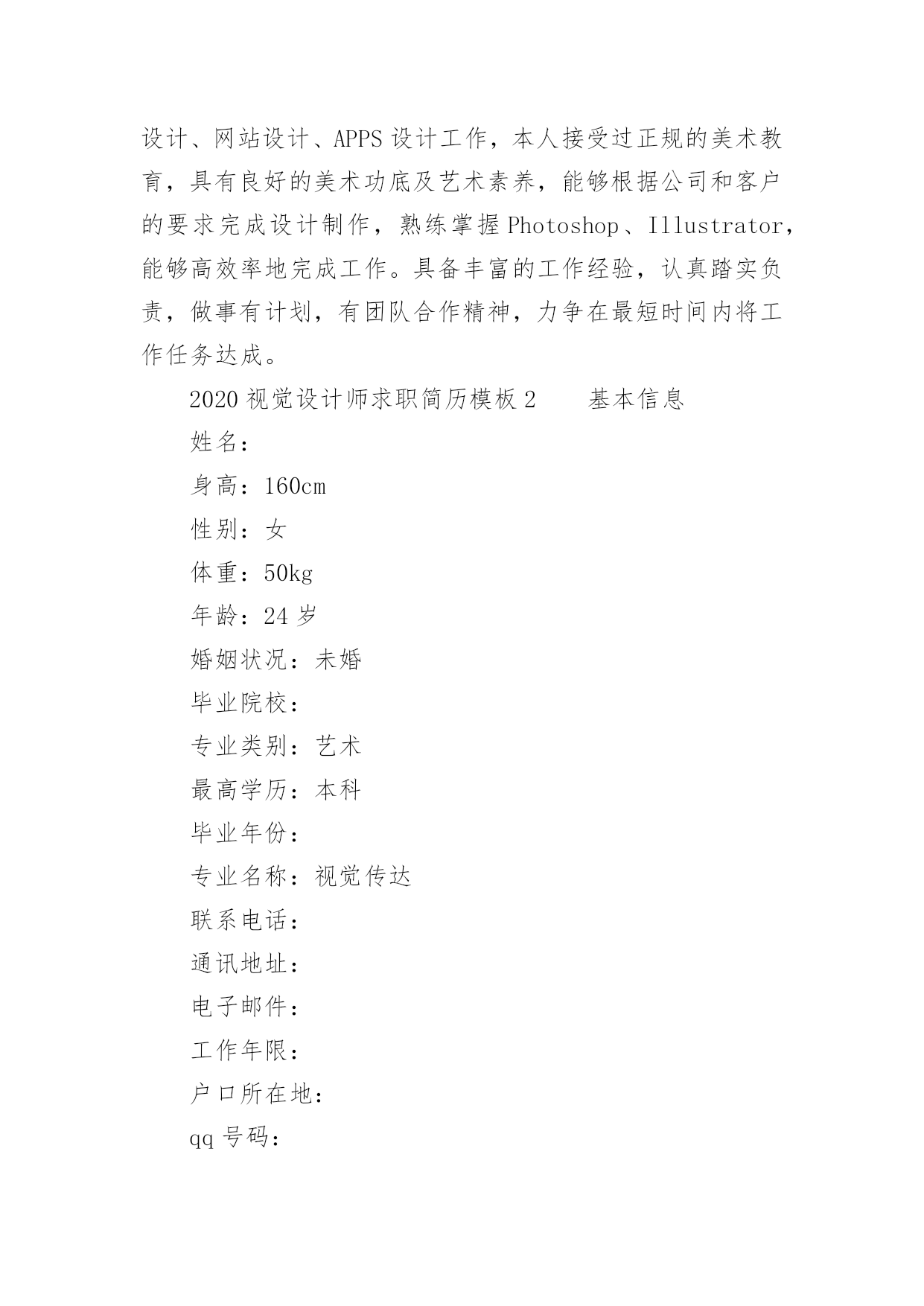 设计、网站设计、APPS 设计工作，本人接受过正规的美术教育，具有良好的美术功底及艺术素养，能够根据公司和客户的要求完成设计制作，熟练掌握 Photoshop、Illustrator，能够高效率地完成工作。具备丰富的工作经验，认真踏实负责，做事有计划，有团队合作精神，力争在最短时间内将工作任务达成。

2020 视觉设计师求职简历模板 2　　基本信息

姓名：

身高：160cm

性别：女

体重：50kg

年龄：24 岁

婚姻状况：未婚

毕业院校：

专业类别：艺术

最高学历：本科

毕业年份：

专业名称：视觉传达

联系电话：

通讯地址：

电子邮件：

工作年限：

户口所在地：

qq 号码：